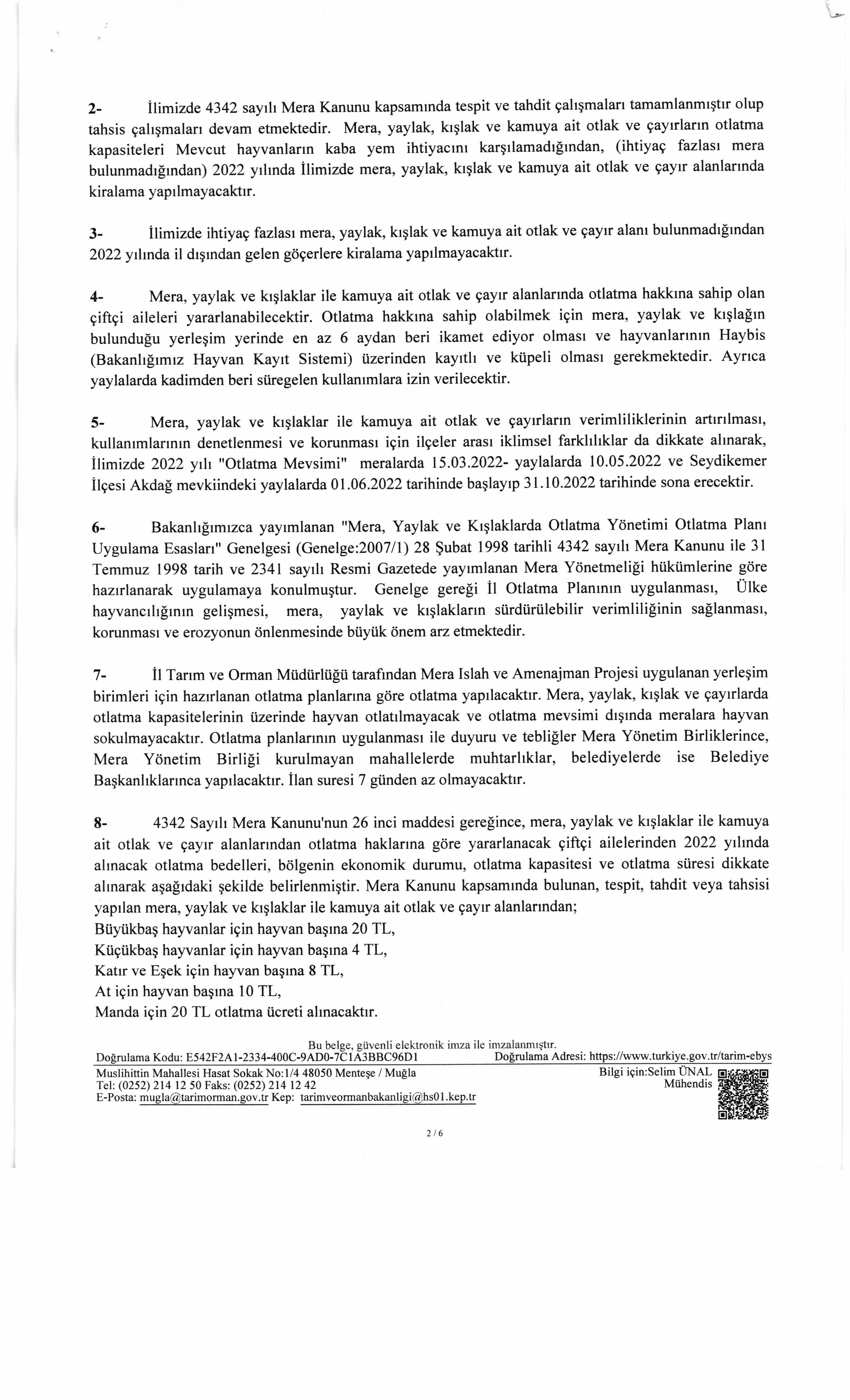 2- İlimizde 4342 sayılı Mera Kanunu kapsamında tespit ve tahdit çalışmaları tamamlanmıştır olup tahsis çalışmaları devam etmektedir. Mera, yaylak, kışlak ve kamuya ait otlak ve çayırların otlatma kapasiteleri Mevcut hayvanların kaba yem ihtiyacını karşılamadığından, (ihtiyaç fazlası mera bulunmadığından) 2022 yılında İlimizde mera, yaylak, kışlak ve kamuya ait otlak ve çayır alanlarında kiralama yapılmayacaktır.

3- İlimizde ihtiyaç fazlası mera, yaylak, kışlak ve kamuya ait otlak ve çayır alanı bulunmadığından 2022 yılında il dışından gelen göçerlere kiralama yapılmayacaktır.

4- Mera, yaylak ve kışlaklar ile kamuya ait otlak ve çayır alanlarında otlatma hakkına sahip olan çiftçi aileleri yararlanabilecektir. Otlatma hakkına sahip olabilmek için mera, yaylak ve kışlağın bulunduğu yerleşim yerinde en az 6 aydan beri ikamet ediyor olması ve hayvanlarının Haybis (Bakanlığımız Hayvan Kayıt Sistemi) üzerinden kayıtlı ve küpeli olması gerekmektedir. Ayrıca yaylalarda kadimden beri süregelen kullanımlara izin verilecektir.

5- Mera, yaylak ve kışlaklar ile kamuya ait otlak ve çayırların verimliliklerinin artırılması, kullanımlarının denetlenmesi ve korunması için ilçeler arası iklimsel farklılıklar da dikkate alınarak, İlimizde 2022 yılı "Otlatma Mevsimi" meralarda 15.03.2022- yaylalarda 10.05.2022 ve Seydikemer İlçesi Akdağ mevkiindeki yaylalarda 01.06.2022 tarihinde başlayıp 31.10.2022 tarihinde sona erecektir.

6- Bakanlığımızca yayımlanan "Mera, Yaylak ve Kışlaklarda Otlatma Yönetimi Otlatma Planı Uygulama Esasları" Genelgesi (Genelge:2007/1) 28 Şubat 1998 tarihli 4342 sayılı Mera Kanunu ile 31 Temmuz 1998 tarih ve 2341 sayılı Resmi Gazetede yayımlanan Mera Yönetmeliği hükümlerine göre hazırlanarak uygulamaya konulmuştur. Genelge gereği İl Otlatma Planının uygulanması, Ülke hayvancılığının gelişmesi, mera, yaylak ve kışlakların sürdürülebilir verimliliğinin sağlanması, korunması ve erozyonun önlenmesinde büyük önem arz etmektedir.

7- İl Tarım ve Orman Müdürlüğü tarafından Mera Islah ve Amenajman Projesi uygulanan yerleşim birimleri için hazırlanan otlatma planlarına göre otlatma yapılacaktır. Mera, yaylak, kışlak ve çayırlarda otlatma kapasitelerinin üzerinde hayvan otlatılmayacak ve otlatma mevsimi dışında meralara hayvan sokulmayacaktır. Otlatma planlarının uygulanması ile duyuru ve tebliğler Mera Yönetim Birliklerince, Mera Yönetim Birliği kurulmayan mahallelerde muhtarlıklar, belediyelerde ise Belediye Başkanlıklarınca yapılacaktır. İlan suresi 7 günden az olmayacaktır.

8- 4342 Sayılı Mera Kanunu'nun 26 inci maddesi gereğince, mera, yaylak ve kışlaklar ile kamuya ait otlak ve çayır alanlarından otlatma haklarına göre yararlanacak çiftçi ailelerinden 2022 yılında alınacak otlatma bedelleri, bölgenin ekonomik durumu, otlatma kapasitesi ve otlatma süresi dikkate alınarak aşağıdaki şekilde belirlenmiştir. Mera Kanunu kapsamında bulunan, tespit, tahdit veya tahsisi yapılan mera, yaylak ve kışlaklar ile kamuya ait otlak ve çayır alanlarından;
Büyükbaş hayvanlar için hayvan başına 20 TL,
Küçükbaş hayvanlar için hayvan başına 4 TL,
Katır ve Eşek için hayvan başına 8 TL,
At için hayvan başına 10 TL,
Manda için 20 TL otlatma ücreti alınacaktır.

Bu belge, güvenli elektronik imza ile imzalanmıştır.
Doğrulama Kodu: E542F2A1-2334-400C-9AD0-7C1A3BBC96D1 Doğrulama Adresi: https://www.turkiye.gov.tr/tarim-ebys
Muslihittin Mahallesi Hasat Sokak No:1/4 48050 Menteşe / Muğla
Tel: (0252) 214 12 50 Faks: (0252) 214 12 42
E-Posta: mugla@tarimorman.gov.tr Kep: tarimveormanbakanligi@hs01.kep.tr
Bilgi için:Selim ÜNAL
Mühendis

2 / 6